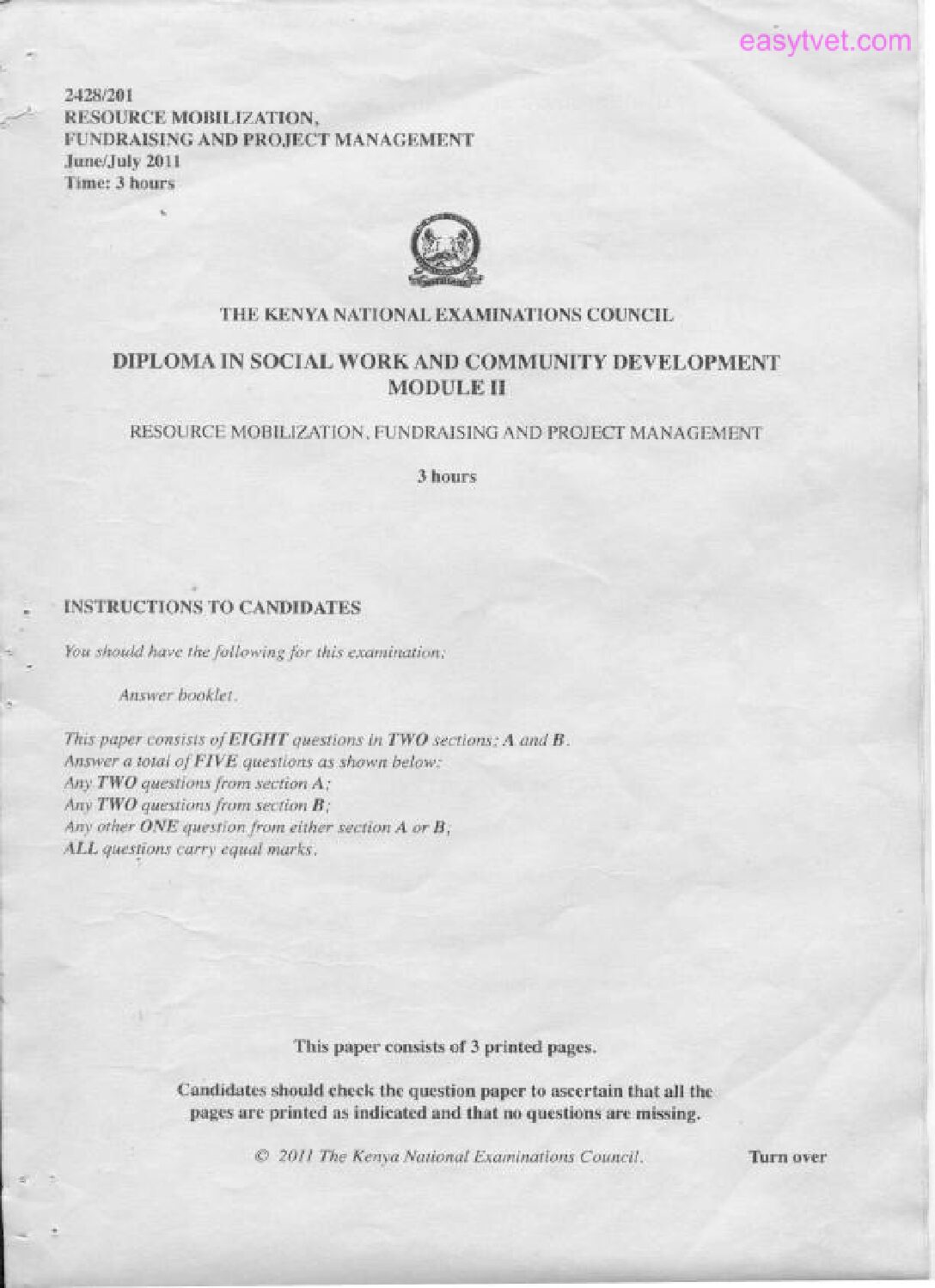 easytvet.com

2428/201
RESOURCE MOBILIZATION,
FUNDRAISING AND PROJECT MANAGEMENT
June/July 2011
Time: 3 hours

THE KENYA NATIONAL EXAMINATIONS COUNCIL

DIPLOMA IN SOCIAL WORK AND COMMUNITY DEVELOPMENT
MODULE II

RESOURCE MOBILIZATION, FUNDRAISING AND PROJECT MANAGEMENT

3 hours

INSTRUCTIONS TO CANDIDATES

You should have the following for this examination:

Answer booklet.

This paper consists of EIGHT questions in TWO sections: A and B.
Answer a total of FIVE questions as shown below:
Any TWO questions from section A;
Any TWO questions from section B;
Any other ONE question from either section A or B;
ALL questions carry equal marks.

This paper consists of 3 printed pages.

Candidates should check the question paper to ascertain that all the pages are printed as indicated and that no questions are missing.

© 2011 The Kenya National Examinations Council.

Turn over